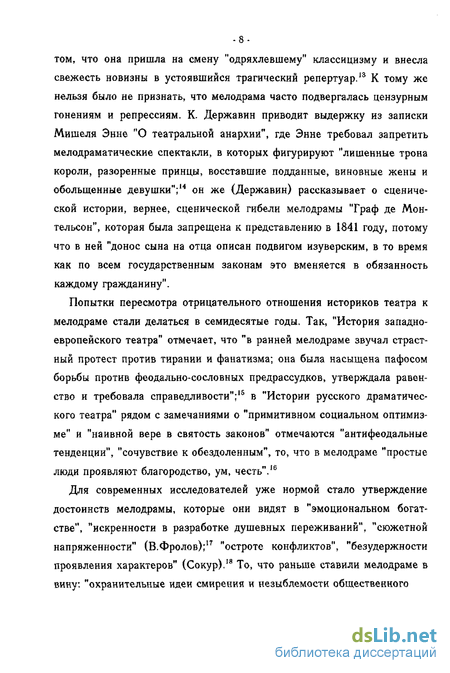 - 8 -

том, что она пришла на смену "одряхлевшему" классицизму и внесла свежесть новизны в устоявшийся трагический репертуар.$^{13}$ К тому же нельзя было не признать, что мелодрама часто подвергалась цензурным гонениям и репрессиям. К. Державин приводит выдержку из записки Мишеля Энне "О театральной анархии", где Энне требовал запретить мелодраматические спектакли, в которых фигурируют "лишенные трона короли, разоренные принцы, восставшие подданные, виновные жены и обольщенные девушки";$^{14}$ он же (Державин) рассказывает о сценической истории, вернее, сценической гибели мелодрамы "Граф де Монтельсон", которая была запрещена к представлению в 1841 году, потому что в ней "донос сына на отца описан подвигом изуверским, в то время как по всем государственным законам это вменяется в обязанность каждому гражданину".

Попытки пересмотра отрицательного отношения историков театра к мелодраме стали делаться в семидесятые годы. Так, "История западноевропейского театра" отмечает, что "в ранней мелодраме звучал страстный протест против тирании и фанатизма; она была насыщена пафосом борьбы против феодально-сословных предрассудков, утверждала равенство и требовала справедливости";$^{15}$ в "Истории русского драматического театра" рядом с замечаниями о "примитивном социальном оптимизме" и "наивной вере в святость законов" отмечаются "антифеодальные тенденции", "сочувствие к обездоленным", то, что в мелодраме "простые люди проявляют благородство, ум, честь".$^{16}$

Для современных исследователей уже нормой стало утверждение достоинств мелодрамы, которые они видят в "эмоциональном богатстве", "искренности в разработке душевных переживаний", "сюжетной напряженности" (В.Фролов);$^{17}$ "остроте конфликтов", "безудержности проявления характеров" (Сокур).$^{18}$ То, что раньше ставили мелодраме в вину: "охранительные идеи смирения и незыблемости общественного

dsLib.net
библиотека диссертаций